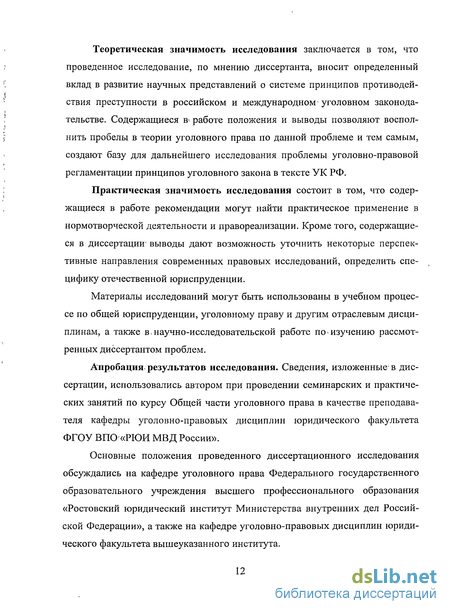 Теоретическая значимость исследования заключается в том, что проведенное исследование, по мнению диссертанта, вносит определенный вклад в развитие научных представлений о системе принципов противодействия преступности в российском и международном уголовном законодательстве. Содержащиеся в работе положения и выводы позволяют восполнить пробелы в теории уголовного права по данной проблеме и тем самым, создают базу для дальнейшего исследования проблемы уголовно-правовой регламентации принципов уголовного закона в тексте УК РФ.

Практическая значимость исследования состоит в том, что содержащиеся в работе рекомендации могут найти практическое применение в нормотворческой деятельности и правореализации. Кроме того, содержащиеся в диссертации выводы дают возможность уточнить некоторые перспективные направления современных правовых исследований, определить специфику отечественной юриспруденции.

Материалы исследований могут быть использованы в учебном процессе по общей юриспруденции, уголовному праву и другим отраслевым дисциплинам, а также в научно-исследовательской работе по изучению рассмотренных диссертантом проблем.

Апробация результатов исследования. Сведения, изложенные в диссертации, использовались автором при проведении семинарских и практических занятий по курсу Общей части уголовного права в качестве преподавателя кафедры уголовно-правовых дисциплин юридического факультета ФГОУ ВПО «РЮИ МВД России».

Основные положения проведенного диссертационного исследования обсуждались на кафедре уголовного права Федерального государственного образовательного учреждения высшего профессионального образования «Ростовский юридический институт Министерства внутренних дел Российской Федерации», а также на кафедре уголовно-правовых дисциплин юридического факультета вышеуказанного института.

12

dsLib.net
библиотека диссертаций